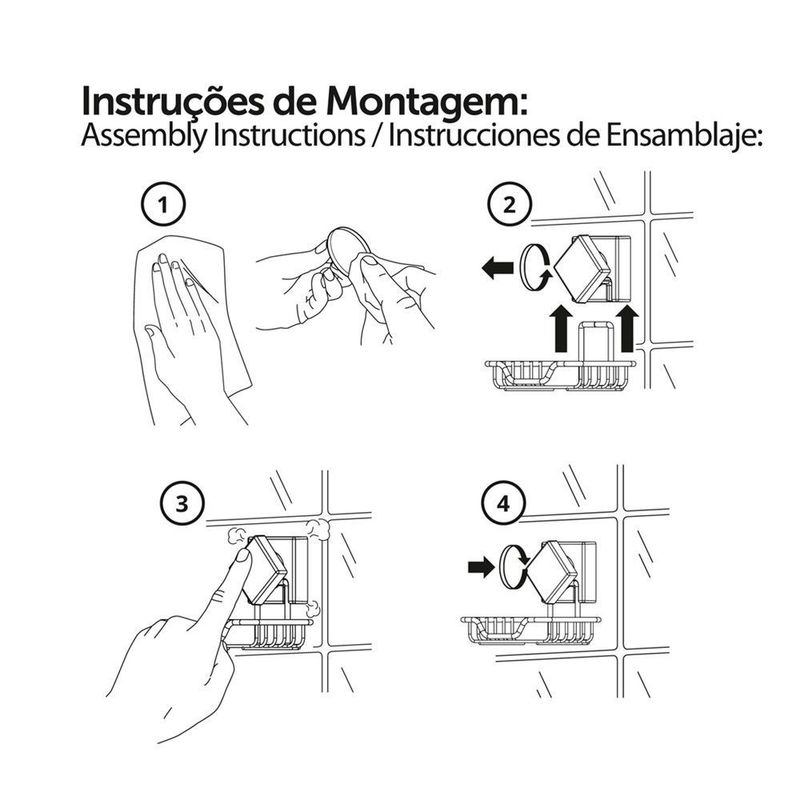 Instruções de Montagem:
Assembly Instructions / Instrucciones de Ensamblaje:

1

2

3

4